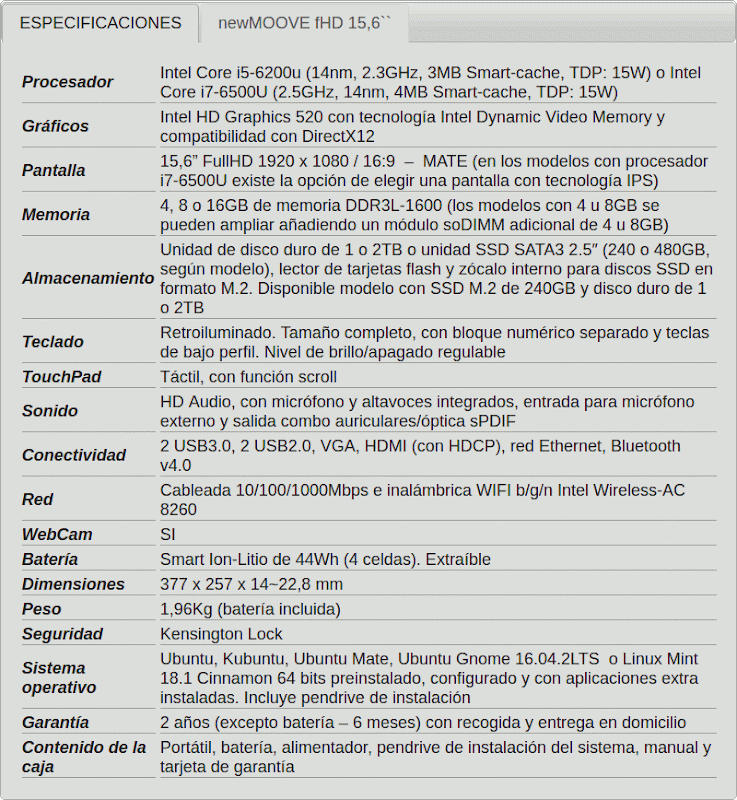 ESPECIFICACIONES newMOOVE fHD 15,6``

| | |
|---|---|
| Procesador | Intel Core i5-6200u (14nm, 2.3GHz, 3MB Smart-cache, TDP: 15W) o Intel Core i7-6500U (2.5GHz, 14nm, 4MB Smart-cache, TDP: 15W) |
| Gráficos | Intel HD Graphics 520 con tecnología Intel Dynamic Video Memory y compatibilidad con DirectX12 |
| Pantalla | 15,6" FullHD 1920 x 1080 / 16:9 – MATE (en los modelos con procesador i7-6500U existe la opción de elegir una pantalla con tecnología IPS) |
| Memoria | 4, 8 o 16GB de memoria DDR3L-1600 (los modelos con 4 u 8GB se pueden ampliar añadiendo un módulo soDIMM adicional de 4 u 8GB) |
| Almacenamiento | Unidad de disco duro de 1 o 2TB o unidad SSD SATA3 2.5″ (240 o 480GB, según modelo), lector de tarjetas flash y zócalo interno para discos SSD en formato M.2. Disponible modelo con SSD M.2 de 240GB y disco duro de 1 o 2TB |
| Teclado | Retroiluminado. Tamaño completo, con bloque numérico separado y teclas de bajo perfil. Nivel de brillo/apagado regulable |
| TouchPad | Táctil, con función scroll |
| Sonido | HD Audio, con micrófono y altavoces integrados, entrada para micrófono externo y salida combo auriculares/óptica sPDIF |
| Conectividad | 2 USB3.0, 2 USB2.0, VGA, HDMI (con HDCP), red Ethernet, Bluetooth v4.0 |
| Red | Cableada 10/100/1000Mbps e inalámbrica WIFI b/g/n Intel Wireless-AC 8260 |
| WebCam | SI |
| Batería | Smart Ion-Litio de 44Wh (4 celdas). Extraíble |
| Dimensiones | 377 x 257 x 14~22,8 mm |
| Peso | 1,96Kg (batería incluida) |
| Seguridad | Kensington Lock |
| Sistema operativo | Ubuntu, Kubuntu, Ubuntu Mate, Ubuntu Gnome 16.04.2LTS o Linux Mint 18.1 Cinnamon 64 bits preinstalado, configurado y con aplicaciones extra instaladas. Incluye pendrive de instalación |
| Garantía | 2 años (excepto batería – 6 meses) con recogida y entrega en domicilio |
| Contenido de la caja | Portátil, batería, alimentador, pendrive de instalación del sistema, manual y tarjeta de garantía |